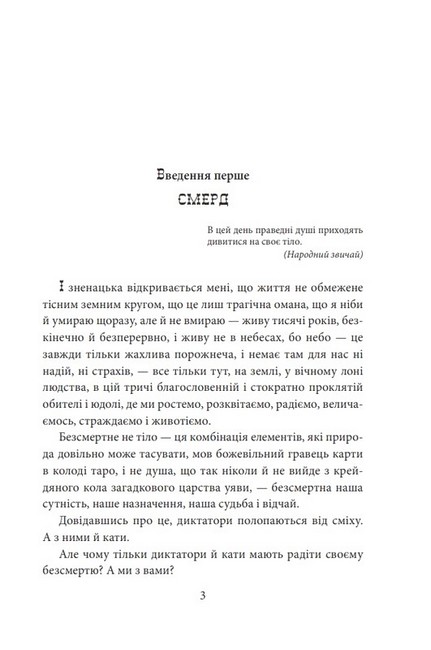 Введення перше

СМЕРД

В цей день праведні душі приходять дивитися на своє тіло.
(Народний звичай)

І зненацька відкривається мені, що життя не обмежене тісним земним кругом, що це лиш трагічна омана, що я ніби й умираю щоразу, але й не вмираю — живу тисячі років, безкінечно й безперервно, і живу не в небесах, бо небо — це завжди тільки жахлива порожнеча, і немає там для нас ні надій, ні страхів, — все тільки тут, на землі, у вічному лоні людства, в цій тричі благословенній і стократно проклятій обителі і юдолі, де ми ростемо, розквітаємо, радіємо, величаємось, страждаємо і животіємо.

Безсмертне не тіло — ця комбінація елементів, які природа довільно може тасувати, мов божевільний гравець карти в колоді таро, і не душа, що так ніколи й не вийде з крейдяного кола загадкового царства уяви, — безсмертна наша сутність, наше назначення, наша судьба і відчай.

Довідавшись про це, диктатори полопаються від сміху. А з ними й кати.

Але чому тільки диктатори й кати мають радіти своєму безсмертю? А ми з вами?

3